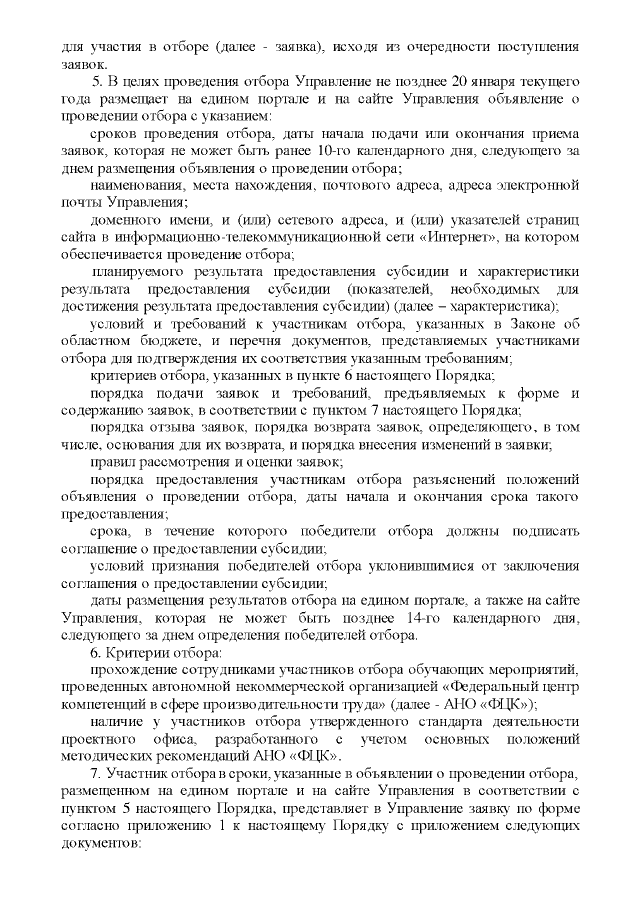 для участия в отборе (далее - заявка), исходя из очередности поступления заявок.

5. В целях проведения отбора Управление не позднее 20 января текущего года размещает на едином портале и на сайте Управления объявление о проведении отбора с указанием:

сроков проведения отбора, даты начала подачи или окончания приема заявок, которая не может быть ранее 10-го календарного дня, следующего за днем размещения объявления о проведении отбора;

наименования, места нахождения, почтового адреса, адреса электронной почты Управления;

доменного имени, и (или) сетевого адреса, и (или) указателей страниц сайта в информационно-телекоммуникационной сети «Интернет», на котором обеспечивается проведение отбора;

планируемого результата предоставления субсидии и характеристики результата предоставления субсидии (показателей, необходимых для достижения результата предоставления субсидии) (далее – характеристика);

условий и требований к участникам отбора, указанных в Законе об областном бюджете, и перечня документов, представляемых участниками отбора для подтверждения их соответствия указанным требованиям;

критериев отбора, указанных в пункте 6 настоящего Порядка;

порядка подачи заявок и требований, предъявляемых к форме и содержанию заявок, в соответствии с пунктом 7 настоящего Порядка;

порядка отзыва заявок, порядка возврата заявок, определяющего, в том числе, основания для их возврата, и порядка внесения изменений в заявки;

правил рассмотрения и оценки заявок;

порядка предоставления участникам отбора разъяснений положений объявления о проведении отбора, даты начала и окончания срока такого предоставления;

срока, в течение которого победители отбора должны подписать соглашение о предоставлении субсидии;

условий признания победителей отбора уклонившимися от заключения соглашения о предоставлении субсидии;

даты размещения результатов отбора на едином портале, а также на сайте Управления, которая не может быть позднее 14-го календарного дня, следующего за днем определения победителей отбора.

6. Критерии отбора:

прохождение сотрудниками участников отбора обучающих мероприятий, проведенных автономной некоммерческой организацией «Федеральный центр компетенций в сфере производительности труда» (далее - АНО «ФЦК»);

наличие у участников отбора утвержденного стандарта деятельности проектного офиса, разработанного с учетом основных положений методических рекомендаций АНО «ФЦК».

7. Участник отбора в сроки, указанные в объявлении о проведении отбора, размещенном на едином портале и на сайте Управления в соответствии с пунктом 5 настоящего Порядка, представляет в Управление заявку по форме согласно приложению 1 к настоящему Порядку с приложением следующих документов: